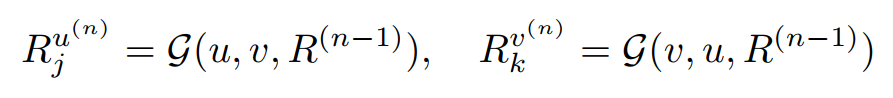 $R_j^{u^{(n)}} = \mathcal{G}(u, v, R^{(n-1)}), \quad R_k^{v^{(n)}} = \mathcal{G}(v, u, R^{(n-1)})$